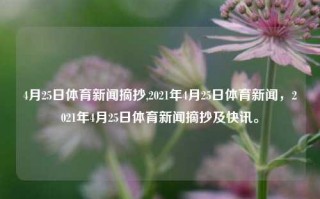 4月25日体育新闻摘抄,2021年4月25日体育新闻，2021年4月25日体育新闻摘抄及快讯。